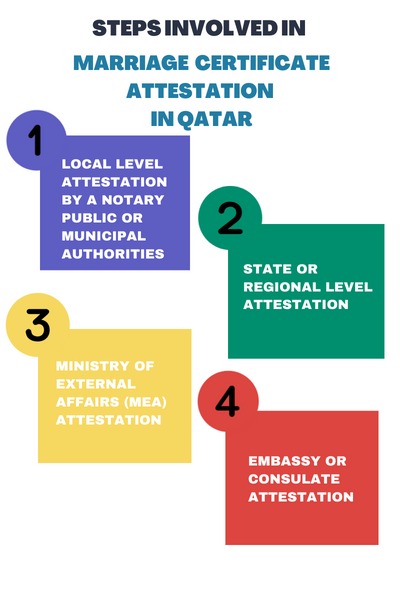 STEPS INVOLVED IN

MARRIAGE CERTIFICATE ATTESTATION IN QATAR

1

LOCAL LEVEL ATTESTATION BY A NOTARY PUBLIC OR MUNICIPAL AUTHORITIES

2

STATE OR REGIONAL LEVEL ATTESTATION

3

MINISTRY OF EXTERNAL AFFAIRS (MEA) ATTESTATION

4

EMBASSY OR CONSULATE ATTESTATION